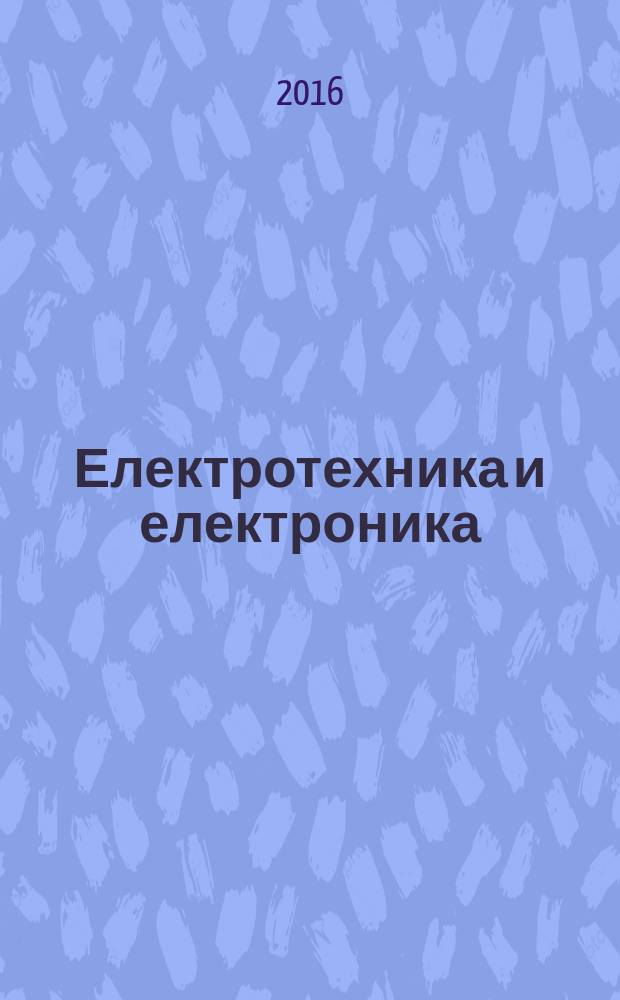 2016

Електротехника и електроника